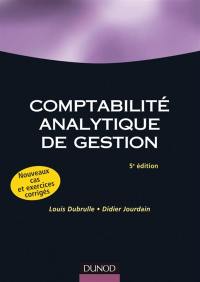 COMPTABILITÉ ANALYTIQUE DE GESTION

5e édition

Nouveaux cas et exercices corrigés

Louis Dubrulle • Didier Jourdain

DUNOD